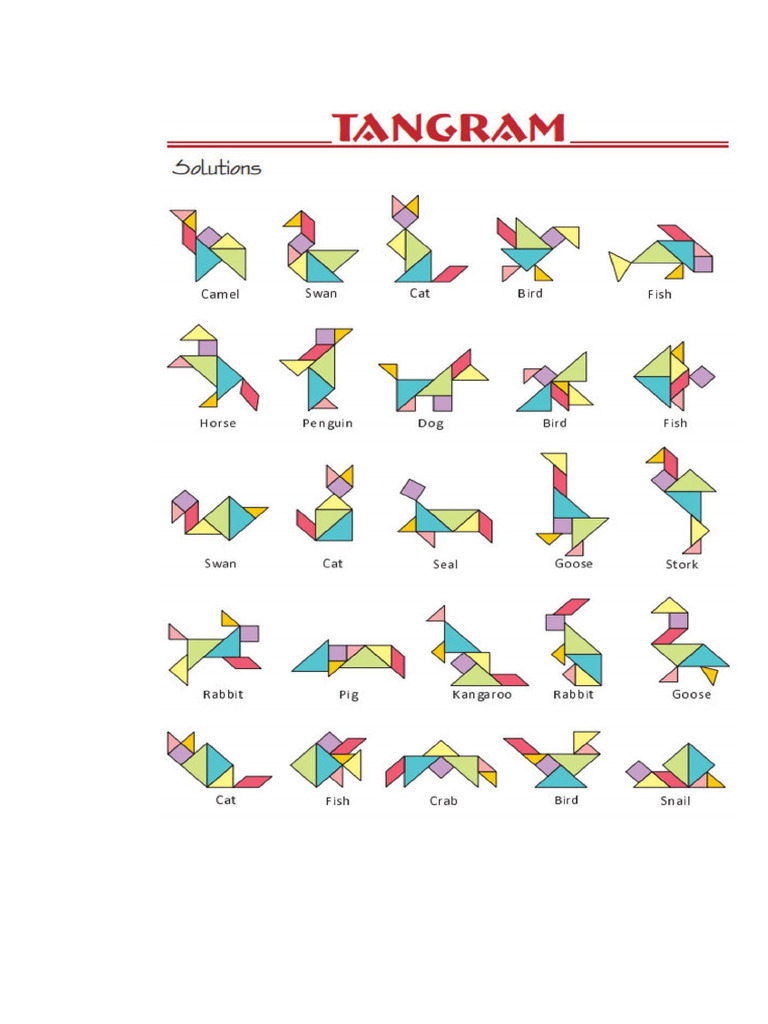 TANGRAM

Solutions

Camel Swan Cat Bird Fish

Horse Penguin Dog Bird Fish

Swan Cat Seal Goose Stork

Rabbit Pig Kangaroo Rabbit Goose

Cat Fish Crab Bird Snail